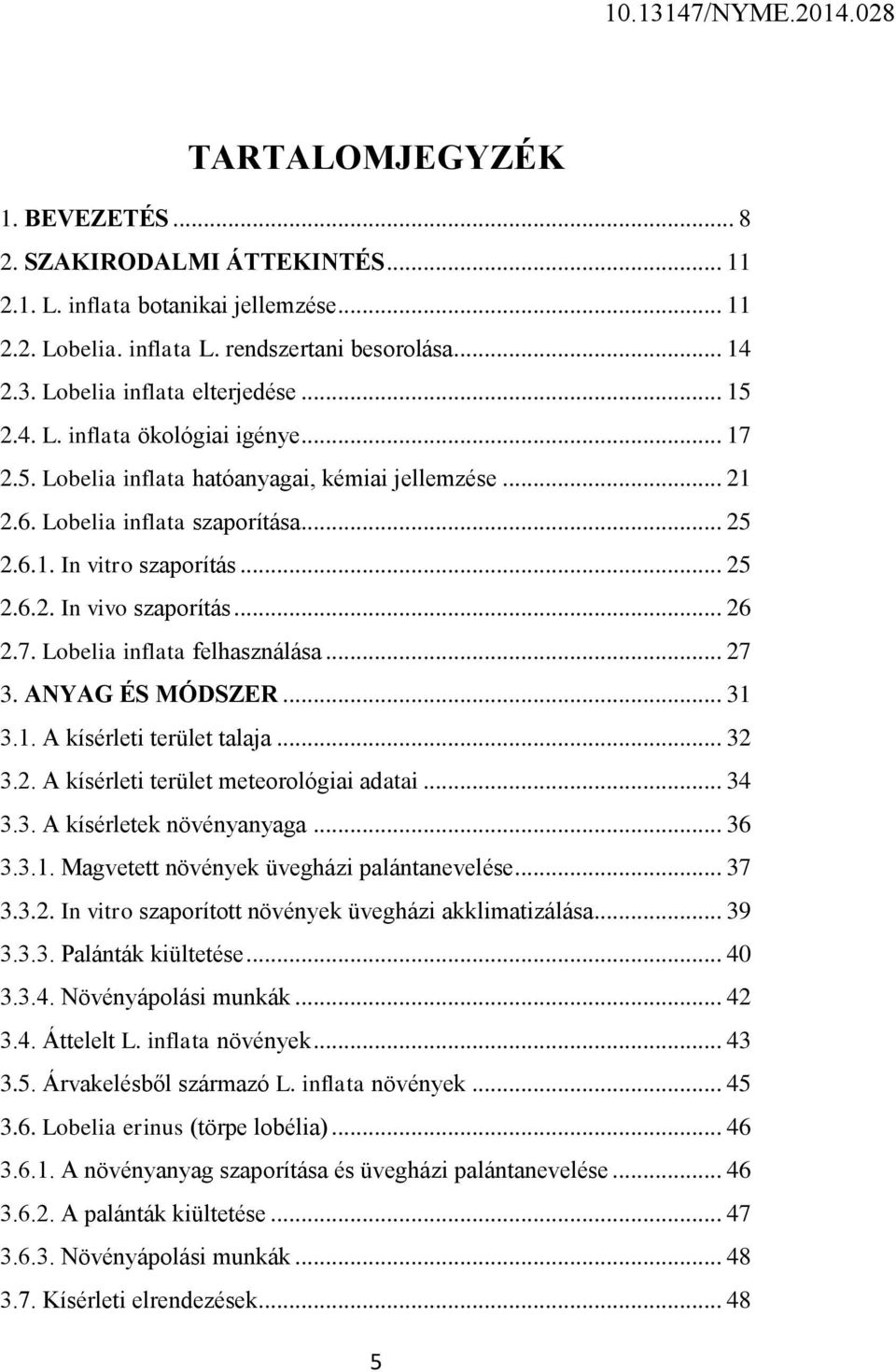 10.13147/NYME.2014.028

TARTALOMJEGYZÉK

1. BEVEZETÉS ... 8
2. SZAKIRODALMI ÁTTEKINTÉS ... 11
2.1. L. inflata botanikai jellemzése ... 11
2.2. Lobelia. inflata L. rendszertani besorolása ... 14
2.3. Lobelia inflata elterjedése ... 15
2.4. L. inflata ökológiai igénye ... 17
2.5. Lobelia inflata hatóanyagai, kémiai jellemzése ... 21
2.6. Lobelia inflata szaporítása ... 25
2.6.1. In vitro szaporítás ... 25
2.6.2. In vivo szaporítás ... 26
2.7. Lobelia inflata felhasználása ... 27
3. ANYAG ÉS MÓDSZER ... 31
3.1. A kísérleti terület talaja ... 32
3.2. A kísérleti terület meteorológiai adatai ... 34
3.3. A kísérletek növényanyaga ... 36
3.3.1. Magvetett növények üvegházi palántanevelése ... 37
3.3.2. In vitro szaporított növények üvegházi akklimatizálása ... 39
3.3.3. Palánták kiültetése ... 40
3.3.4. Növényápolási munkák ... 42
3.4. Áttelelt L. inflata növények ... 43
3.5. Árvakelésből származó L. inflata növények ... 45
3.6. Lobelia erinus (törpe lobélia) ... 46
3.6.1. A növényanyag szaporítása és üvegházi palántanevelése ... 46
3.6.2. A palánták kiültetése ... 47
3.6.3. Növényápolási munkák ... 48
3.7. Kísérleti elrendezések ... 48

5